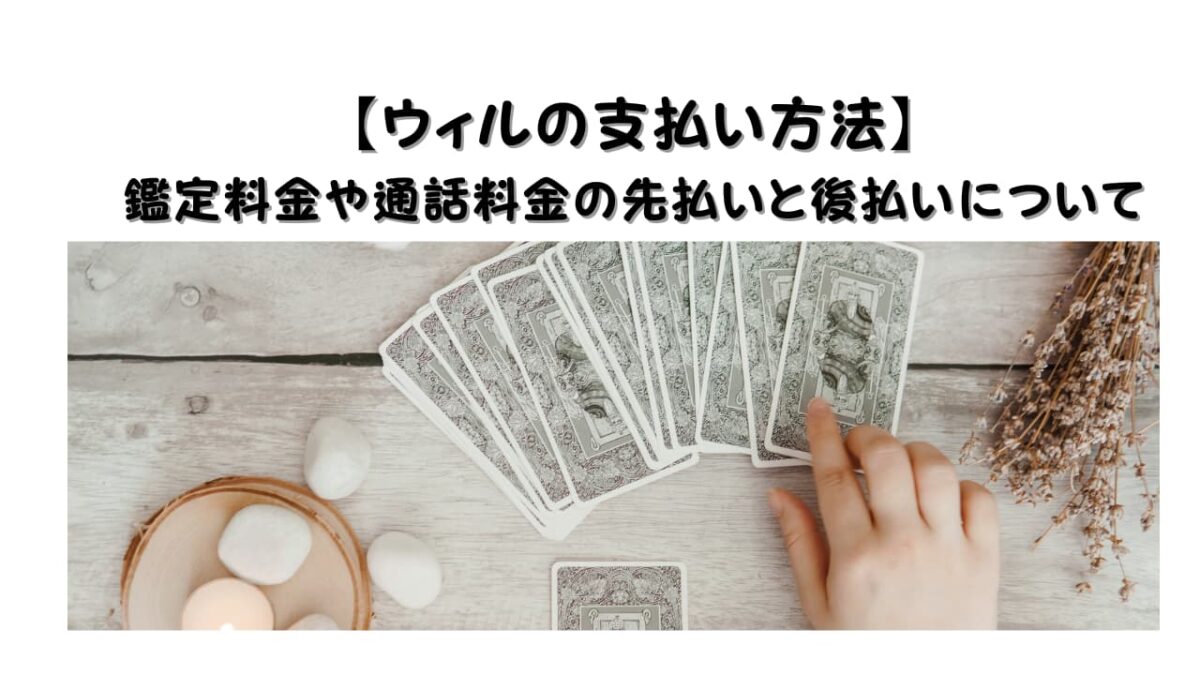 【ウィルの支払い方法】
鑑定料金や通話料金の先払いと後払いについて